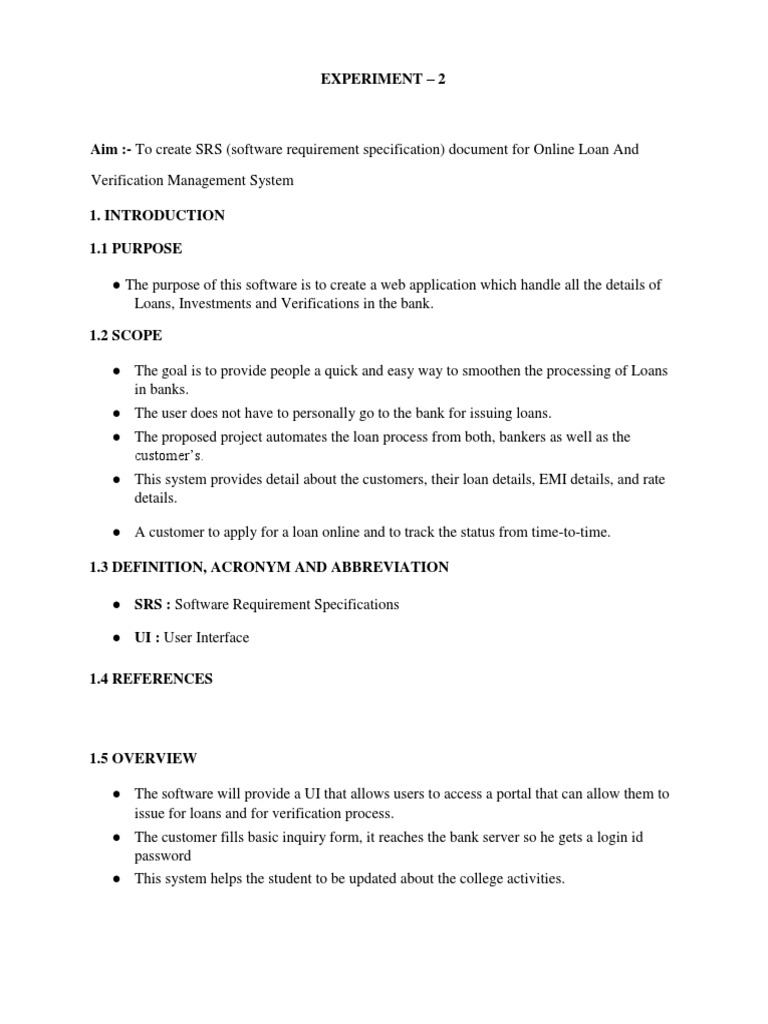 EXPERIMENT – 2

Aim :- To create SRS (software requirement specification) document for Online Loan And Verification Management System

1. INTRODUCTION

1.1 PURPOSE

● The purpose of this software is to create a web application which handle all the details of Loans, Investments and Verifications in the bank.

1.2 SCOPE

● The goal is to provide people a quick and easy way to smoothen the processing of Loans in banks.
● The user does not have to personally go to the bank for issuing loans.
● The proposed project automates the loan process from both, bankers as well as the customer's.
● This system provides detail about the customers, their loan details, EMI details, and rate details.

● A customer to apply for a loan online and to track the status from time-to-time.

1.3 DEFINITION, ACRONYM AND ABBREVIATION

● SRS : Software Requirement Specifications

● UI : User Interface

1.4 REFERENCES

1.5 OVERVIEW

● The software will provide a UI that allows users to access a portal that can allow them to issue for loans and for verification process.
● The customer fills basic inquiry form, it reaches the bank server so he gets a login id password
● This system helps the student to be updated about the college activities.